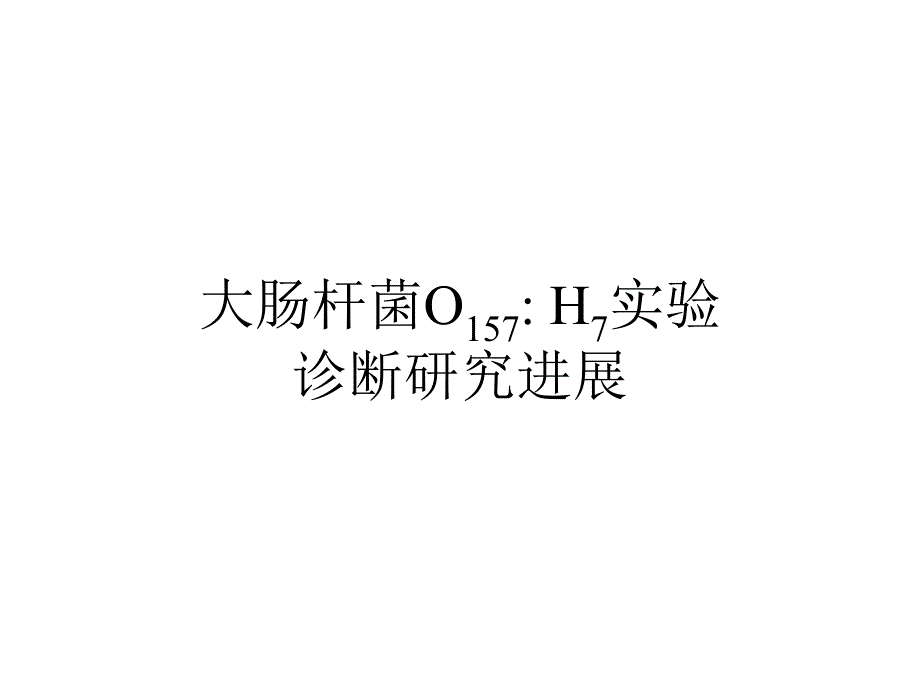 大肠杆菌$O_{157}$: $H_7$实验诊断研究进展